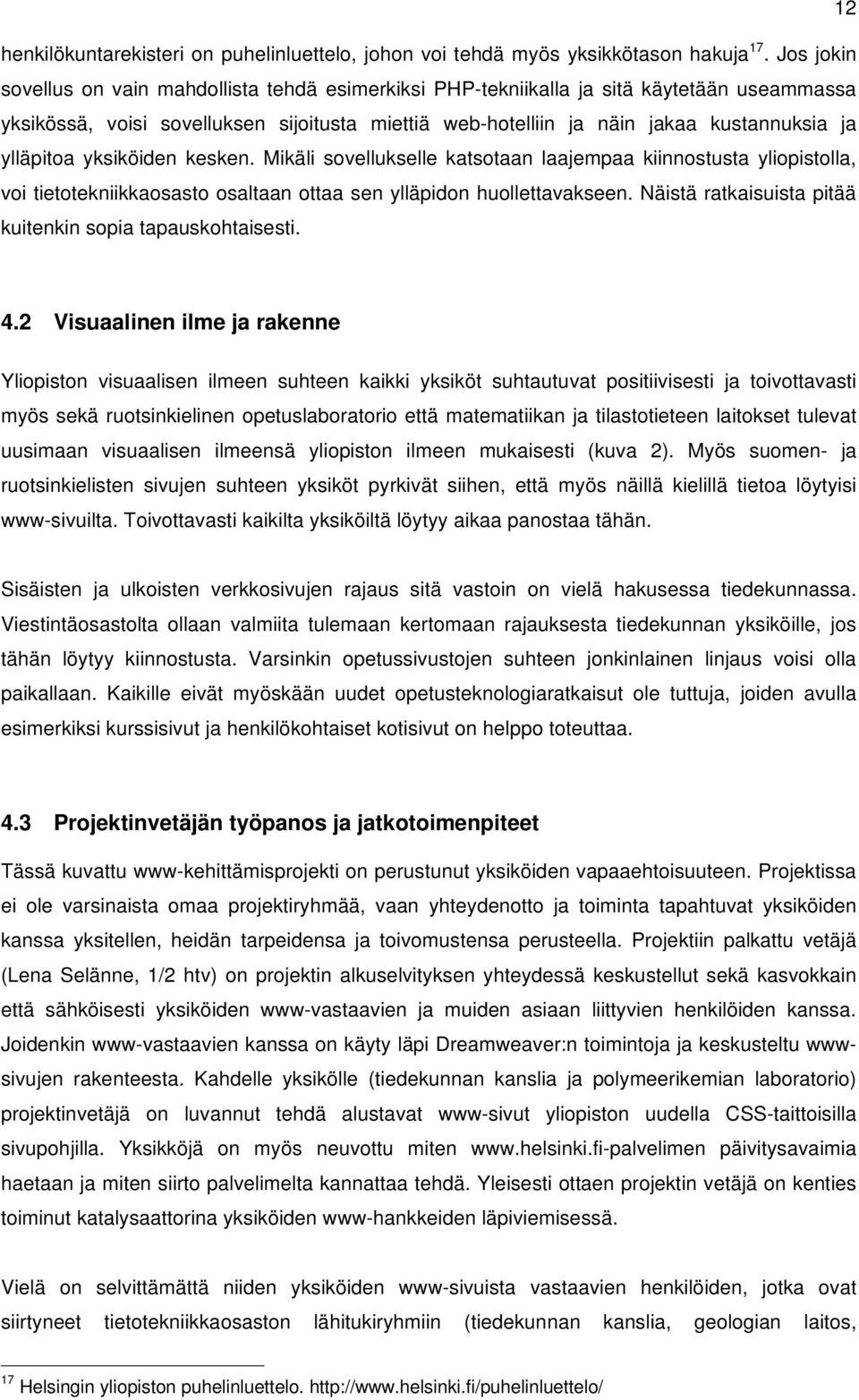 12

henkilökuntarekisteri on puhelinluettelo, johon voi tehdä myös yksikkötason hakuja $^{17}$. Jos jokin sovellus on vain mahdollista tehdä esimerkiksi PHP-tekniikalla ja sitä käytetään useammassa yksikössä, voisi sovelluksen sijoitusta miettiä web-hotelliin ja näin jakaa kustannuksia ja ylläpitoa yksiköiden kesken. Mikäli sovellukselle katsotaan laajempaa kiinnostusta yliopistolla, voi tietotekniikkaosasto osaltaan ottaa sen ylläpidon huollettavakseen. Näistä ratkaisuista pitää kuitenkin sopia tapauskohtaisesti.

4.2 Visuaalinen ilme ja rakenne

Yliopiston visuaalisen ilmeen suhteen kaikki yksiköt suhtautuvat positiivisesti ja toivottavasti myös sekä ruotsinkielinen opetuslaboratorio että matematiikan ja tilastotieteen laitokset tulevat uusimaan visuaalisen ilmeensä yliopiston ilmeen mukaisesti (kuva 2). Myös suomen- ja ruotsinkielisten sivujen suhteen yksiköt pyrkivät siihen, että myös näillä kielillä tietoa löytyisi www-sivuilta. Toivottavasti kaikilta yksiköiltä löytyy aikaa panostaa tähän.

Sisäisten ja ulkoisten verkkosivujen rajaus sitä vastoin on vielä hakusessa tiedekunnassa. Viestintäosastolta ollaan valmiita tulemaan kertomaan rajauksesta tiedekunnan yksiköille, jos tähän löytyy kiinnostusta. Varsinkin opetussivustojen suhteen jonkinlainen linjaus voisi olla paikallaan. Kaikille eivät myöskään uudet opetusteknologiaratkaisut ole tuttuja, joiden avulla esimerkiksi kurssisivut ja henkilökohtaiset kotisivut on helppo toteuttaa.

4.3 Projektinvetäjän työpanos ja jatkotoimenpiteet

Tässä kuvattu www-kehittämisprojekti on perustunut yksiköiden vapaaehtoisuuteen. Projektissa ei ole varsinaista omaa projektiryhmää, vaan yhteydenotto ja toiminta tapahtuvat yksiköiden kanssa yksitellen, heidän tarpeidensa ja toivomustensa perusteella. Projektiin palkattu vetäjä (Lena Selänne, 1/2 htv) on projektin alkuselvityksen yhteydessä keskustellut sekä kasvokkain että sähköisesti yksiköiden www-vastaavien ja muiden asiaan liittyvien henkilöiden kanssa. Joidenkin www-vastaavien kanssa on käyty läpi Dreamweaver:n toimintoja ja keskusteltu www-sivujen rakenteesta. Kahdelle yksikölle (tiedekunnan kanslia ja polymeerikemian laboratorio) projektinvetäjä on luvannut tehdä alustavat www-sivut yliopiston uudella CSS-taittoisilla sivupohjilla. Yksikköjä on myös neuvottu miten www.helsinki.fi-palvelimen päivitysavaimia haetaan ja miten siirto palvelimelta kannattaa tehdä. Yleisesti ottaen projektin vetäjä on kenties toiminut katalysaattorina yksiköiden www-hankkeiden läpiviemisessä.

Vielä on selvittämättä niiden yksiköiden www-sivuista vastaavien henkilöiden, jotka ovat siirtyneet tietotekniikkaosaston lähitukiryhmiin (tiedekunnan kanslia, geologian laitos,

$^{17}$ Helsingin yliopiston puhelinluettelo. http://www.helsinki.fi/puhelinluettelo/